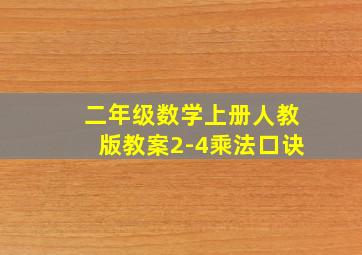 二年级数学上册人教版教案2-4乘法口诀